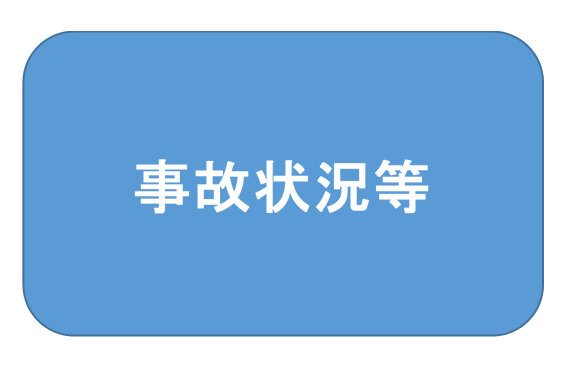 事故状況等